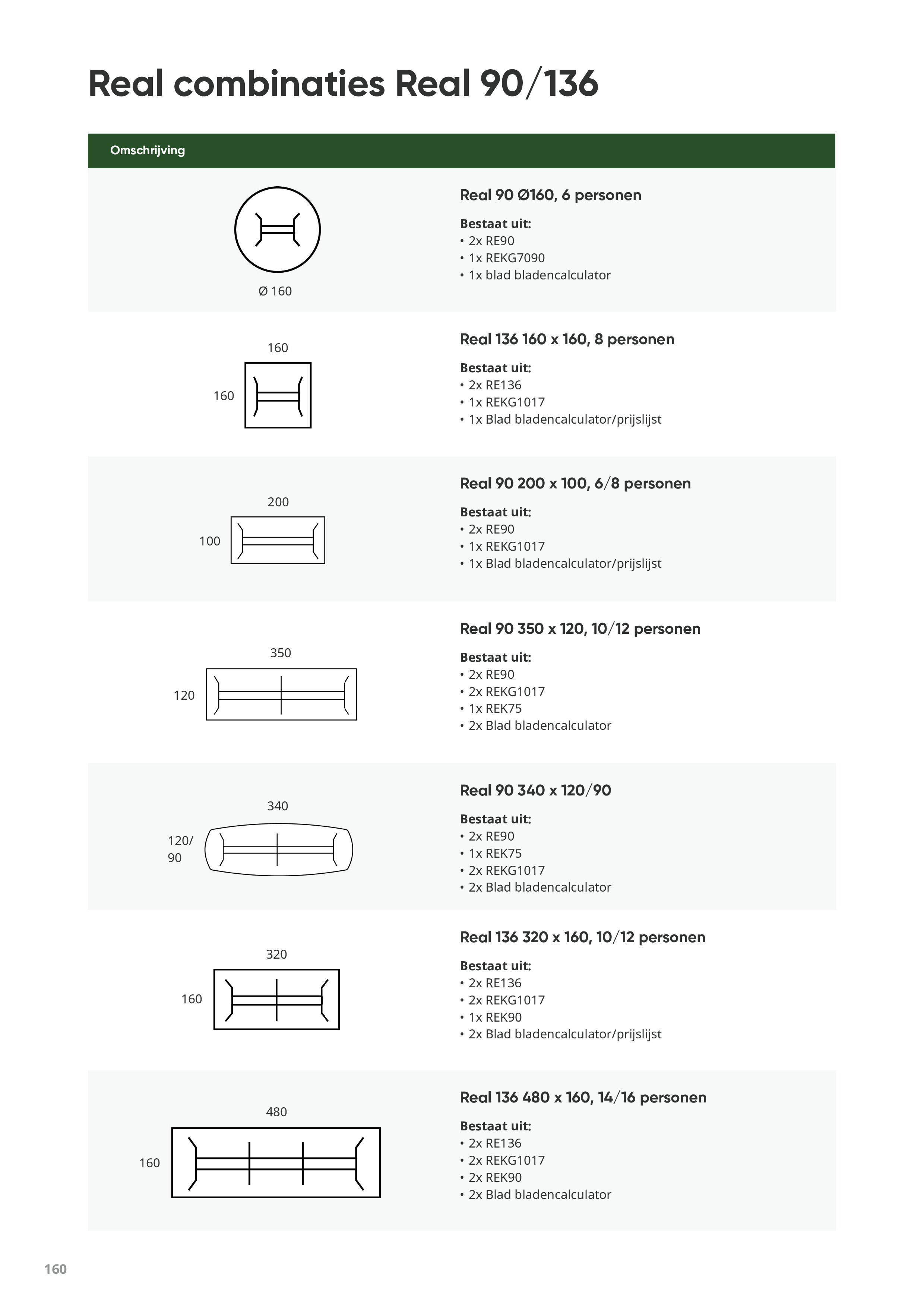 Real combinaties Real 90/136

Omschrijving

Ø 160

Real 90 Ø160, 6 personen

Bestaat uit:
• 2x RE90
• 1x REKG7090
• 1x blad bladencalculator

160

160

Real 136 160 x 160, 8 personen

Bestaat uit:
• 2x RE136
• 1x REKG1017
• 1x Blad bladencalculator/prijslijst

200

100

Real 90 200 x 100, 6/8 personen

Bestaat uit:
• 2x RE90
• 1x REKG1017
• 1x Blad bladencalculator/prijslijst

350

120

Real 90 350 x 120, 10/12 personen

Bestaat uit:
• 2x RE90
• 2x REKG1017
• 1x REK75
• 2x Blad bladencalculator

340

120/
90

Real 90 340 x 120/90

Bestaat uit:
• 2x RE90
• 1x REK75
• 2x REKG1017
• 2x Blad bladencalculator

320

160

Real 136 320 x 160, 10/12 personen

Bestaat uit:
• 2x RE136
• 2x REKG1017
• 1x REK90
• 2x Blad bladencalculator/prijslijst

480

160

Real 136 480 x 160, 14/16 personen

Bestaat uit:
• 2x RE136
• 2x REKG1017
• 2x REK90
• 2x Blad bladencalculator

160